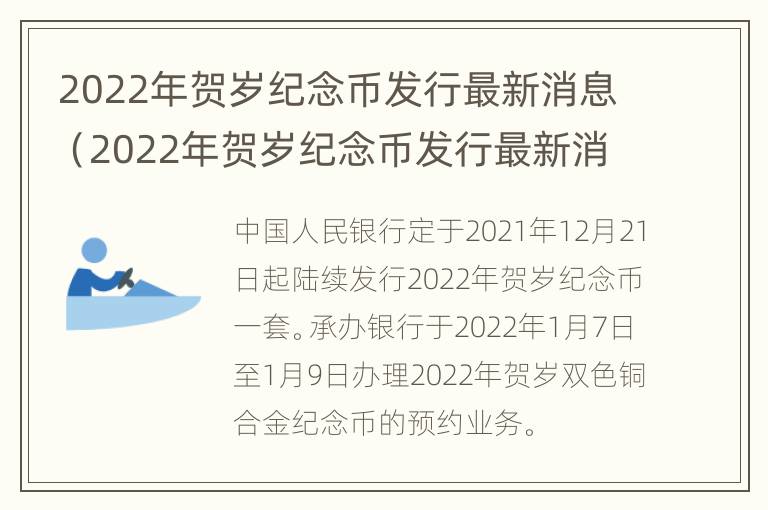 2022年贺岁纪念币发行最新消息（2022年贺岁纪念币发行最新消

中国人民银行定于2021年12月21日起陆续发行2022年贺岁纪念币一套。承办银行于2022年1月7日至1月9日办理2022年贺岁双色铜合金纪念币的预约业务。